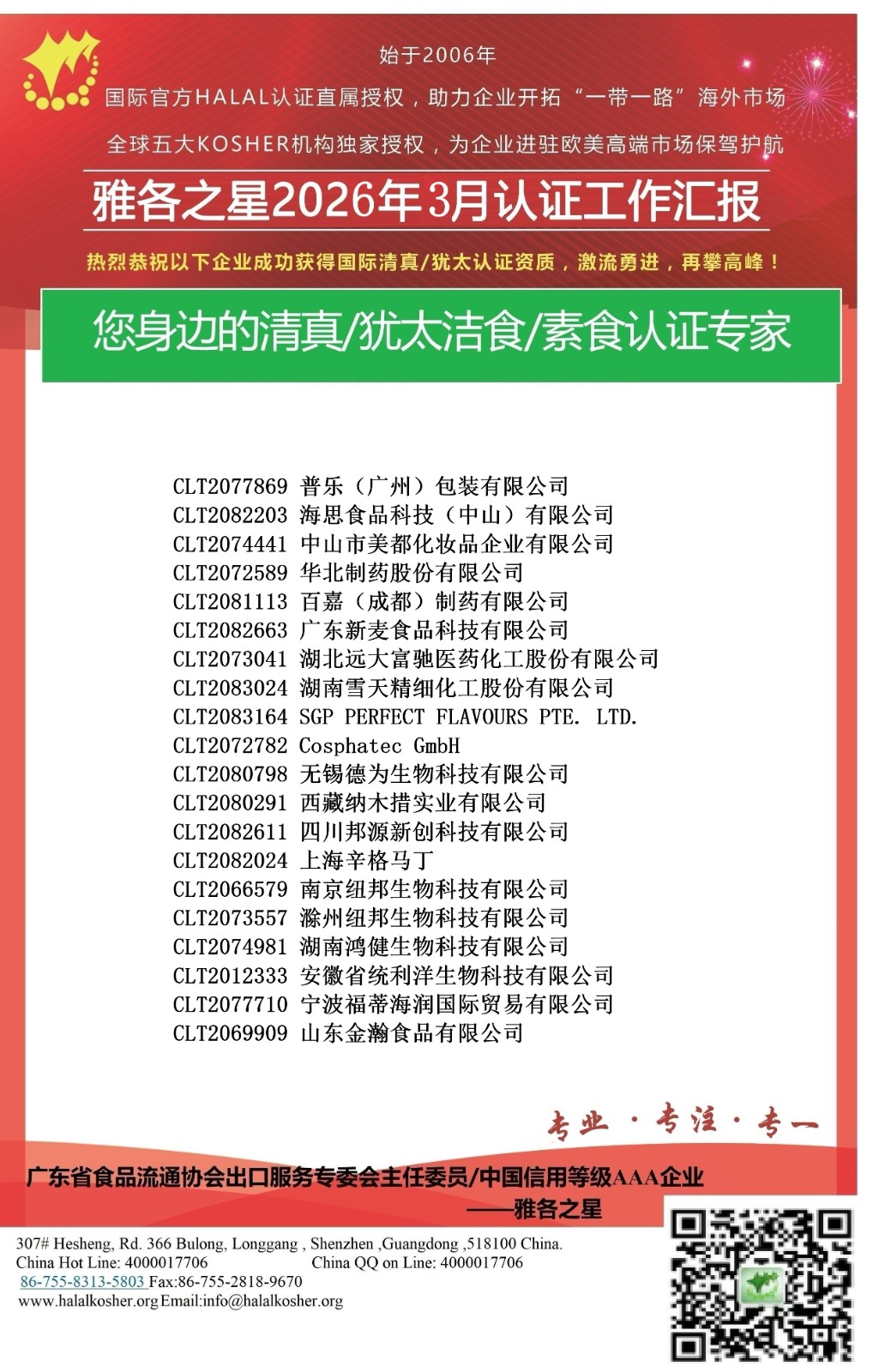 始于2006年

国际官方HALAL认证直属授权，助力企业开拓“一带一路”海外市场

全球五大KOSHER机构独家授权，为企业进驻欧美高端市场保驾护航

雅各之星2026年3月认证工作汇报

热烈恭祝以下企业成功获得国际清真/犹太认证资质，激流勇进，再攀高峰！

您身边的清真/犹太洁食/素食认证专家

CLT2077869 普乐（广州）包装有限公司
CLT2082203 海思食品科技（中山）有限公司
CLT2074441 中山市美都化妆品企业有限公司
CLT2072589 华北制药股份有限公司
CLT2081113 百嘉（成都）制药有限公司
CLT2082663 广东新麦食品科技有限公司
CLT2073041 湖北远大富驰医药化工股份有限公司
CLT2083024 湖南雪天精细化工股份有限公司
CLT2083164 SGP PERFECT FLAVOURS PTE. LTD.
CLT2072782 Cosphatec GmbH
CLT2080798 无锡德为生物科技有限公司
CLT2080291 西藏纳木措实业有限公司
CLT2082611 四川邦源新创科技有限公司
CLT2082024 上海辛格马丁
CLT2066579 南京纽邦生物科技有限公司
CLT2073557 滁州纽邦生物科技有限公司
CLT2074981 湖南鸿健生物科技有限公司
CLT2012333 安徽省统利洋生物科技有限公司
CLT2077710 宁波福蒂海润国际贸易有限公司
CLT2069909 山东金瀚食品有限公司

专业 · 专注 · 专一

广东省食品流通协会出口服务专委会主任委员/中国信用等级AAA企业
——雅各之星

307# Hesheng, Rd. 366 Bulong, Longgang , Shenzhen ,Guangdong ,518100 China.
China Hot Line: 4000017706 China QQ on Line: 4000017706
86-755-8313-5803 Fax:86-755-2818-9670
www.halalkosher.org Email:info@halalkosher.org